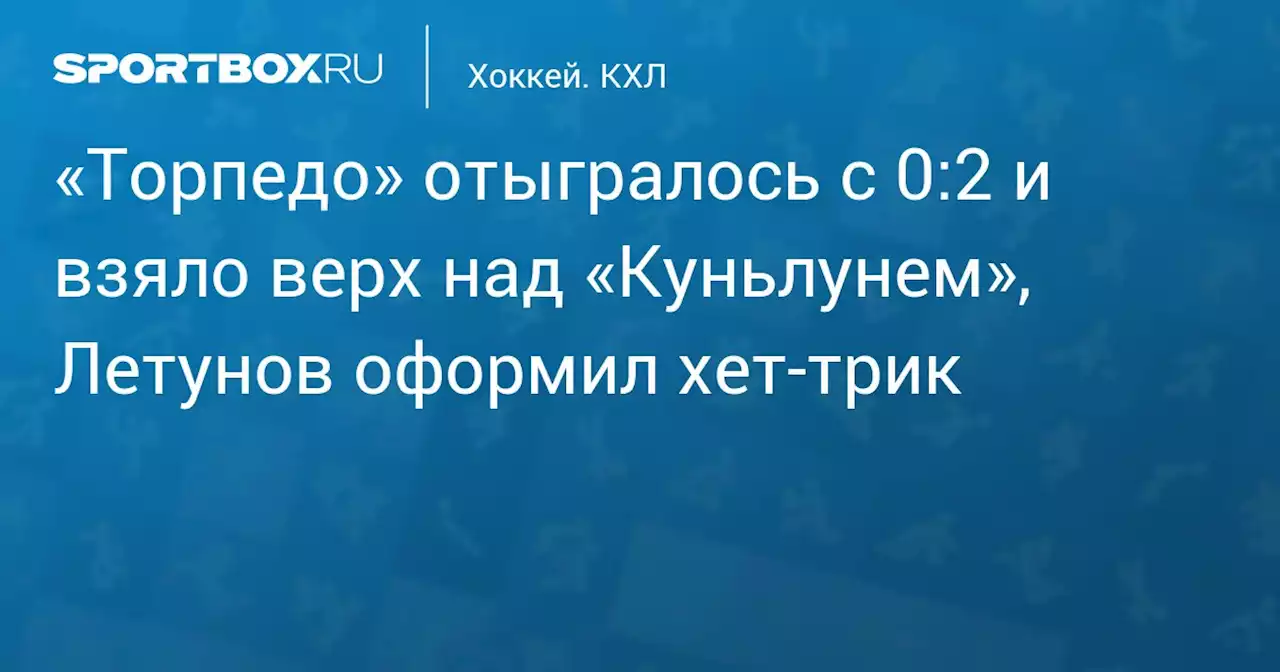 SPORTBOX.RU

Хоккей. КХЛ

«Торпедо» отыгралось с 0:2 и взяло верх над «Куньлунем», Летунов оформил хет-трик